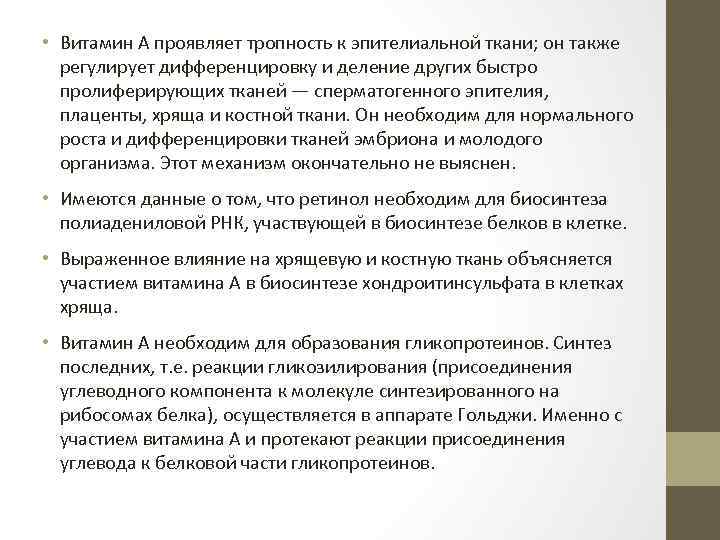 • Витамин А проявляет тропность к эпителиальной ткани; он также регулирует дифференцировку и деление других быстро пролиферирующих тканей — сперматогенного эпителия, плаценты, хряща и костной ткани. Он необходим для нормального роста и дифференцировки тканей эмбриона и молодого организма. Этот механизм окончательно не выяснен.

• Имеются данные о том, что ретинол необходим для биосинтеза полиадениловой РНК, участвующей в биосинтезе белков в клетке.

• Выраженное влияние на хрящевую и костную ткань объясняется участием витамина А в биосинтезе хондроитинсульфата в клетках хряща.

• Витамин А необходим для образования гликопротеинов. Синтез последних, т.е. реакции гликозилирования (присоединения углеводного компонента к молекуле синтезированного на рибосомах белка), осуществляется в аппарате Гольджи. Именно с участием витамина А и протекают реакции присоединения углевода к белковой части гликопротеинов.